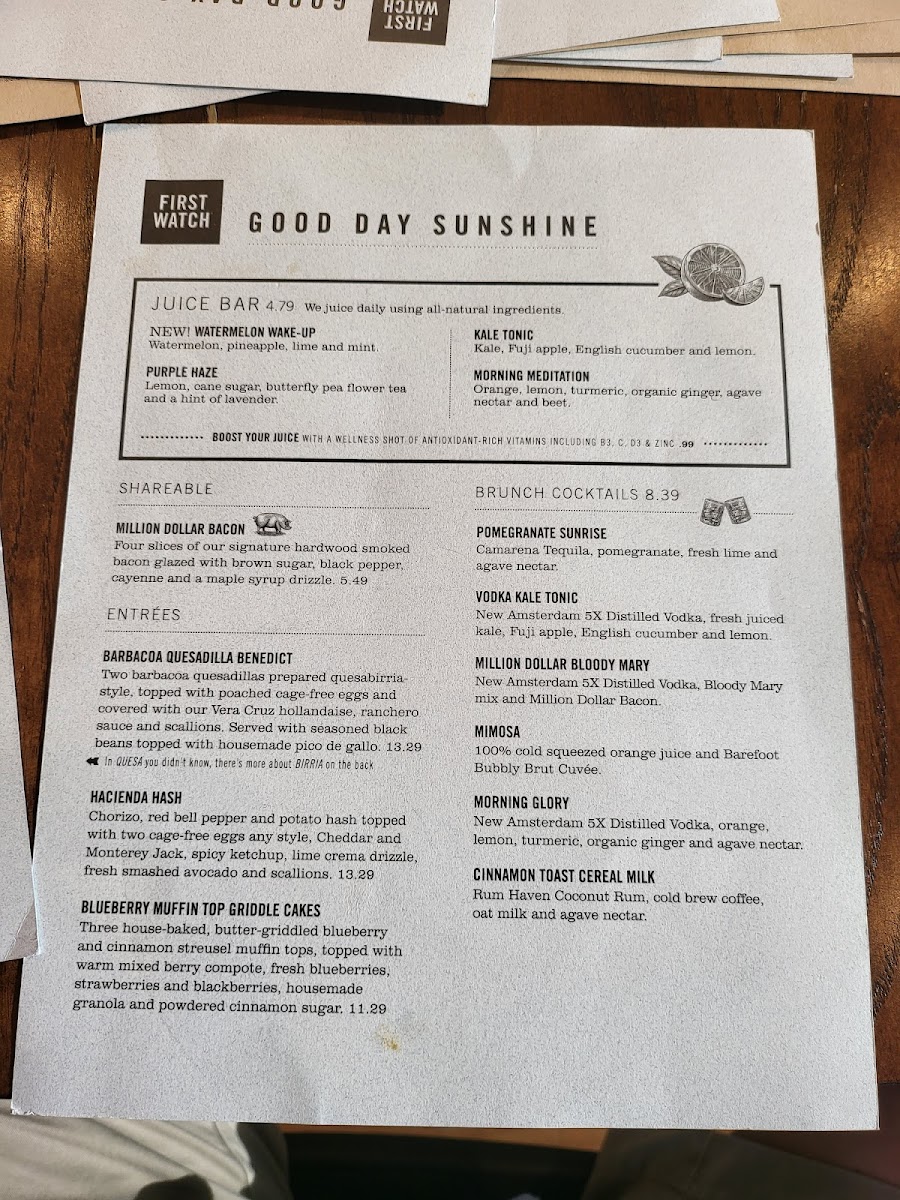 FIRST WATCH

FIRST WATCH

GOOD DAY SUNSHINE

JUICE BAR 4.79 We juice daily using all-natural ingredients.

NEW! WATERMELON WAKE-UP
Watermelon, pineapple, lime and mint.

PURPLE HAZE
Lemon, cane sugar, butterfly pea flower tea and a hint of lavender.

KALE TONIC
Kale, Fuji apple, English cucumber and lemon.

MORNING MEDITATION
Orange, lemon, turmeric, organic ginger, agave nectar and beet.

BOOST YOUR JUICE WITH A WELLNESS SHOT OF ANTIOXIDANT-RICH VITAMINS INCLUDING B3, C, D3 & ZINC .99

SHAREABLE

MILLION DOLLAR BACON
Four slices of our signature hardwood smoked bacon glazed with brown sugar, black pepper, cayenne and a maple syrup drizzle. 5.49

ENTRÉES

BARBACOA QUESADILLA BENEDICT
Two barbacoa quesadillas prepared quesabirria-style, topped with poached cage-free eggs and covered with our Vera Cruz hollandaise, ranchero sauce and scallions. Served with seasoned black beans topped with housemade pico de gallo. 13.29
In QUESA you didn't know, there's more about BIRRIA on the back

HACIENDA HASH
Chorizo, red bell pepper and potato hash topped with two cage-free eggs any style, Cheddar and Monterey Jack, spicy ketchup, lime crema drizzle, fresh smashed avocado and scallions. 13.29

BLUEBERRY MUFFIN TOP GRIDDLE CAKES
Three house-baked, butter-griddled blueberry and cinnamon streusel muffin tops, topped with warm mixed berry compote, fresh blueberries, strawberries and blackberries, housemade granola and powdered cinnamon sugar. 11.29

BRUNCH COCKTAILS 8.39

POMEGRANATE SUNRISE
Camarena Tequila, pomegranate, fresh lime and agave nectar.

VODKA KALE TONIC
New Amsterdam 5X Distilled Vodka, fresh juiced kale, Fuji apple, English cucumber and lemon.

MILLION DOLLAR BLOODY MARY
New Amsterdam 5X Distilled Vodka, Bloody Mary mix and Million Dollar Bacon.

MIMOSA
100% cold squeezed orange juice and Barefoot Bubbly Brut Cuvée.

MORNING GLORY
New Amsterdam 5X Distilled Vodka, orange, lemon, turmeric, organic ginger and agave nectar.

CINNAMON TOAST CEREAL MILK
Rum Haven Coconut Rum, cold brew coffee, oat milk and agave nectar.